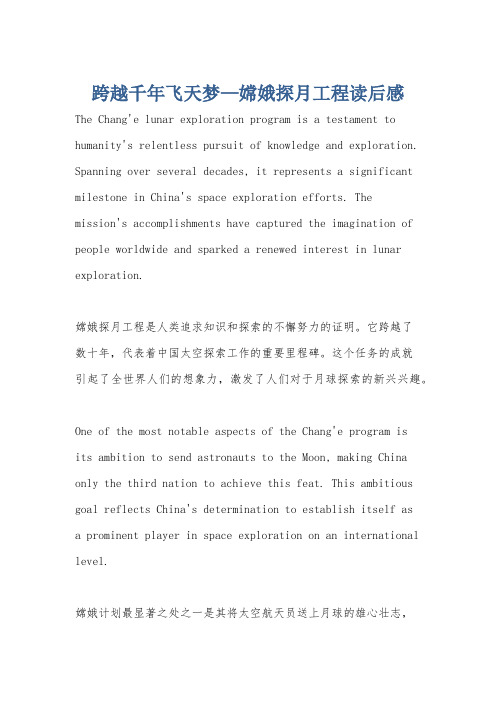 跨越千年飞天梦—嫦娥探月工程读后感

The Chang'e lunar exploration program is a testament to humanity's relentless pursuit of knowledge and exploration. Spanning over several decades, it represents a significant milestone in China's space exploration efforts. The mission's accomplishments have captured the imagination of people worldwide and sparked a renewed interest in lunar exploration.

嫦娥探月工程是人类追求知识和探索的不懈努力的证明。它跨越了数十年，代表着中国太空探索工作的重要里程碑。这个任务的成就引起了全世界人们的想象力，激发了人们对于月球探索的新兴兴趣。

One of the most notable aspects of the Chang'e program is its ambition to send astronauts to the Moon, making China only the third nation to achieve this feat. This ambitious goal reflects China's determination to establish itself as a prominent player in space exploration on an international level.

嫦娥计划最显著之处之一是其将太空航天员送上月球的雄心壮志，